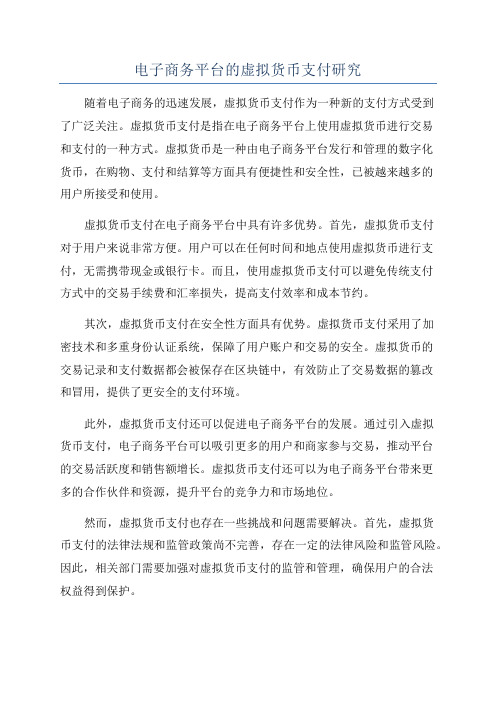 电子商务平台的虚拟货币支付研究

随着电子商务的迅速发展，虚拟货币支付作为一种新的支付方式受到了广泛关注。虚拟货币支付是指在电子商务平台上使用虚拟货币进行交易和支付的一种方式。虚拟货币是一种由电子商务平台发行和管理的数字化货币，在购物、支付和结算等方面具有便捷性和安全性，已被越来越多的用户所接受和使用。

虚拟货币支付在电子商务平台中具有许多优势。首先，虚拟货币支付对于用户来说非常方便。用户可以在任何时间和地点使用虚拟货币进行支付，无需携带现金或银行卡。而且，使用虚拟货币支付可以避免传统支付方式中的交易手续费和汇率损失，提高支付效率和成本节约。

其次，虚拟货币支付在安全性方面具有优势。虚拟货币支付采用了加密技术和多重身份认证系统，保障了用户账户和交易的安全。虚拟货币的交易记录和支付数据都会被保存在区块链中，有效防止了交易数据的篡改和冒用，提供了更安全的支付环境。

此外，虚拟货币支付还可以促进电子商务平台的发展。通过引入虚拟货币支付，电子商务平台可以吸引更多的用户和商家参与交易，推动平台的交易活跃度和销售额增长。虚拟货币支付还可以为电子商务平台带来更多的合作伙伴和资源，提升平台的竞争力和市场地位。

然而，虚拟货币支付也存在一些挑战和问题需要解决。首先，虚拟货币支付的法律法规和监管政策尚不完善，存在一定的法律风险和监管风险。因此，相关部门需要加强对虚拟货币支付的监管和管理，确保用户的合法权益得到保护。